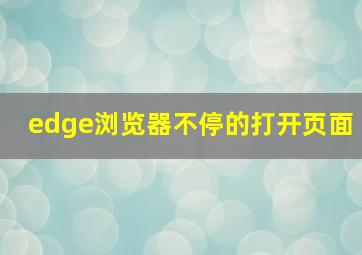 edge浏览器不停的打开页面